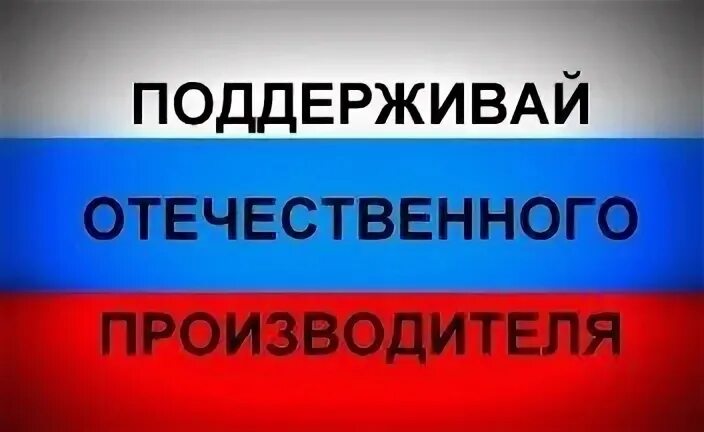 ПОДДЕРЖИВАЙ

ОТЕЧЕСТВЕННОГО

ПРОИЗВОДИТЕЛЯ